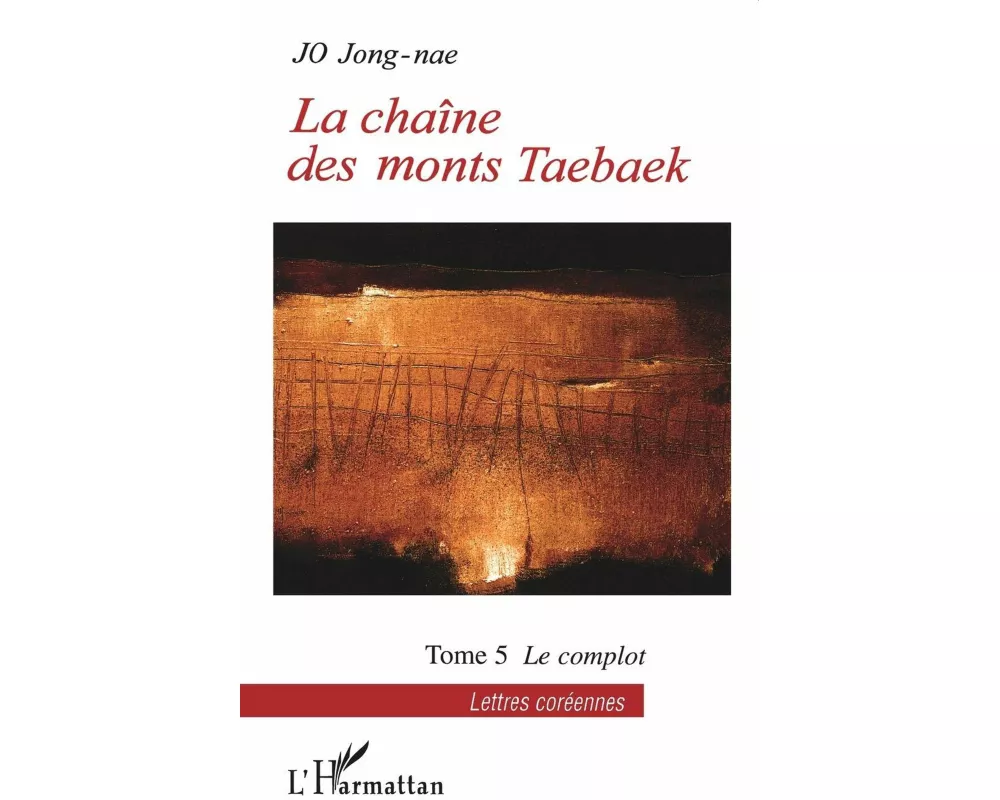 JO Jong-nae

La chaîne des monts Taebaek

Tome 5 Le complot

Lettres coréennes

L'Harmattan